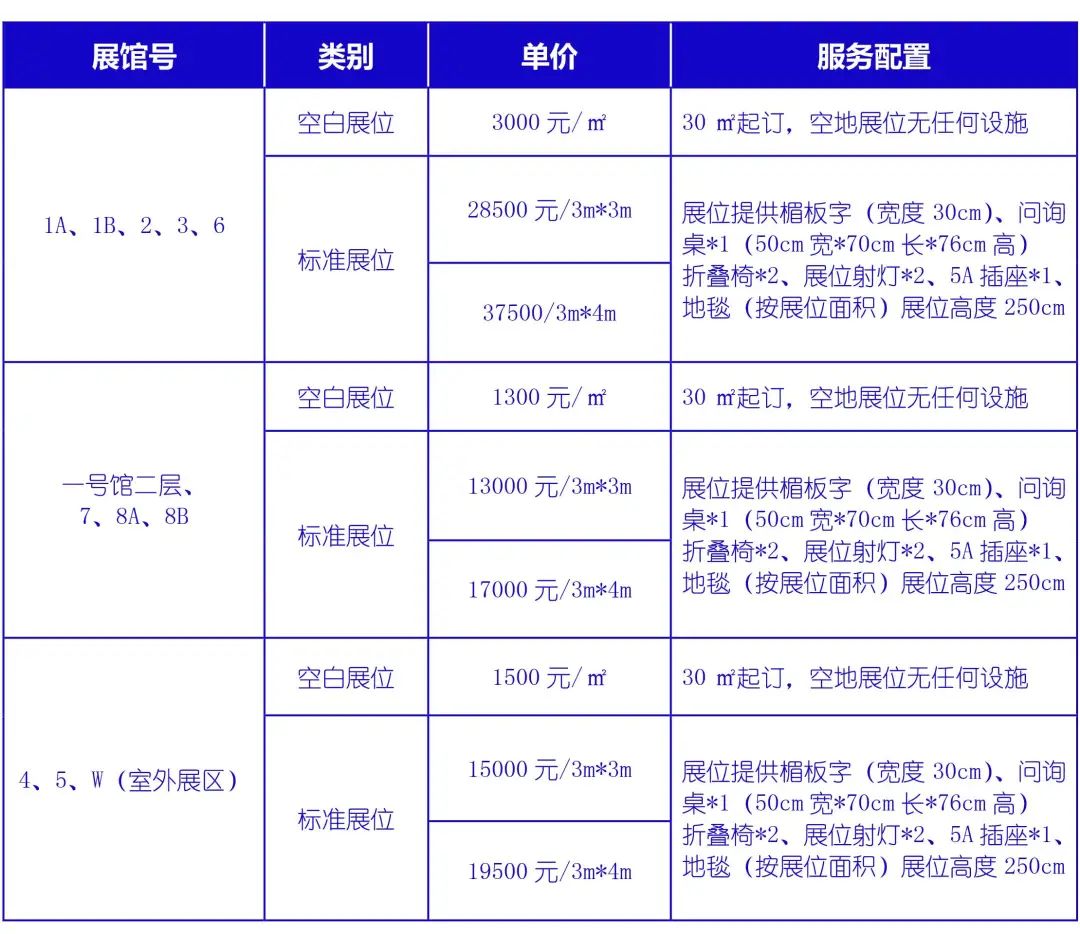 | 展馆号 | 类别 | 单价 | 服务配置 |
|---|---|---|---|
| 1A、1B、2、3、6 | 空白展位 | 3000元/㎡ | 30㎡起订，空地展位无任何设施 |
| | 标准展位 | 28500元/3m*3m | 展位提供楣板字（宽度30cm）、问询桌*1（50cm宽*70cm长*76cm高）折叠椅*2、展位射灯*2、5A插座*1、地毯（按展位面积）展位高度250cm |
| | | 37500/3m*4m | |
| 一号馆二层、7、8A、8B | 空白展位 | 1300元/㎡ | 30㎡起订，空地展位无任何设施 |
| | 标准展位 | 13000元/3m*3m | 展位提供楣板字（宽度30cm）、问询桌*1（50cm宽*70cm长*76cm高）折叠椅*2、展位射灯*2、5A插座*1、地毯（按展位面积）展位高度250cm |
| | | 17000元/3m*4m | |
| 4、5、W（室外展区） | 空白展位 | 1500元/㎡ | 30㎡起订，空地展位无任何设施 |
| | 标准展位 | 15000元/3m*3m | 展位提供楣板字（宽度30cm）、问询桌*1（50cm宽*70cm长*76cm高）折叠椅*2、展位射灯*2、5A插座*1、地毯（按展位面积）展位高度250cm |
| | | 19500元/3m*4m | |